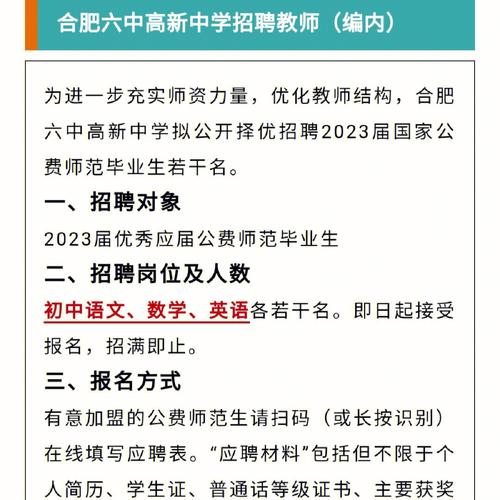 合肥六中高新中学招聘教师（编内）

为进一步充实师资力量，优化教师结构，合肥六中高新中学拟公开择优招聘2023届国家公费师范毕业生若干名。

一、招聘对象

2023届优秀应届公费师范毕业生

二、招聘岗位及人数

初中语文、数学、英语各若干名。即日起接受报名，招满即止。

三、报名方式

有意加盟的公费师范生请扫码（或长按识别）在线填写应聘表。“应聘材料”包括但不限于个人简历、学生证、普通话等级证书、主要获奖